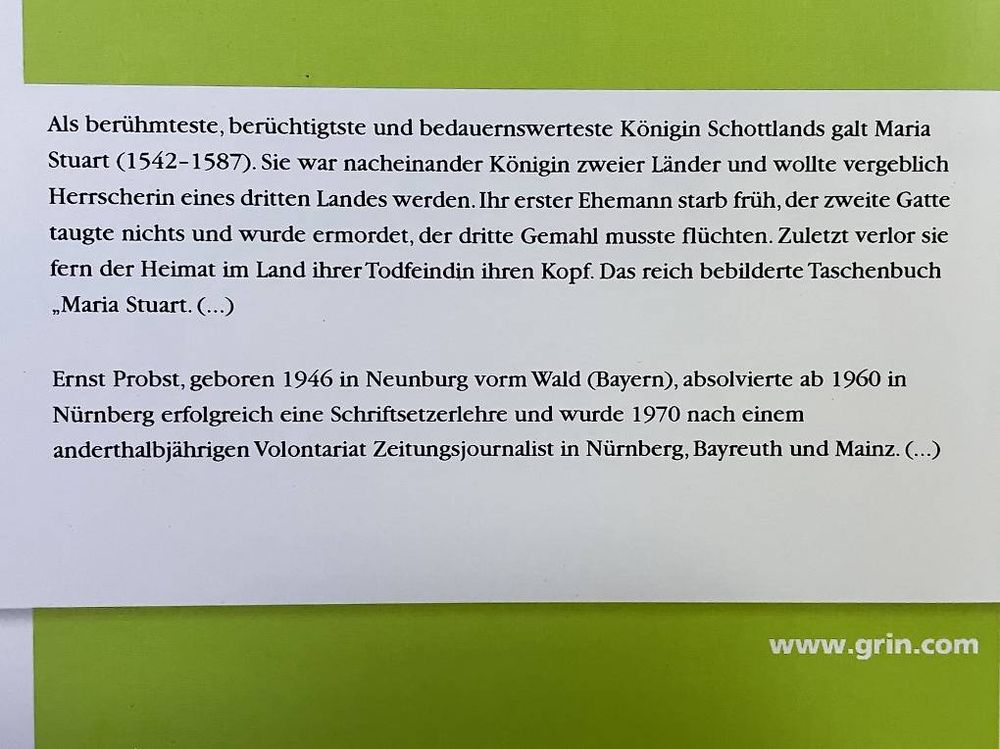 Als berühmteste, berüchtigtste und bedauernswerteste Königin Schottlands galt Maria Stuart (1542-1587). Sie war nacheinander Königin zweier Länder und wollte vergeblich Herrscherin eines dritten Landes werden. Ihr erster Ehemann starb früh, der zweite Gatte taugte nichts und wurde ermordet, der dritte Gemahl musste flüchten. Zuletzt verlor sie fern der Heimat im Land ihrer Todfeindin ihren Kopf. Das reich bebilderte Taschenbuch „Maria Stuart. (...)

Ernst Probst, geboren 1946 in Neunburg vorm Wald (Bayern), absolvierte ab 1960 in Nürnberg erfolgreich eine Schriftsetzerlehre und wurde 1970 nach einem anderthalbjährigen Volontariat Zeitungsjournalist in Nürnberg, Bayreuth und Mainz. (...)

www.grin.com